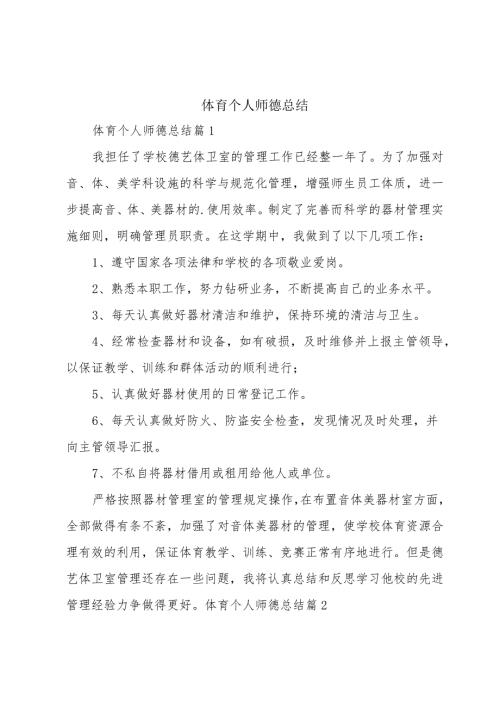 体育个人师德总结

体育个人师德总结篇1

我担任了学校德艺体卫室的管理工作已经整一年了。为了加强对音、体、美学科设施的科学与规范化管理，增强师生员工体质，进一步提高音、体、美器材的.使用效率。制定了完善而科学的器材管理实施细则，明确管理员职责。在这学期中，我做到了以下几项工作：

1、遵守国家各项法律和学校的各项敬业爱岗。

2、熟悉本职工作，努力钻研业务，不断提高自己的业务水平。

3、每天认真做好器材清洁和维护，保持环境的清洁与卫生。

4、经常检查器材和设备，如有破损，及时维修并上报主管领导，以保证教学、训练和群体活动的顺利进行；

5、认真做好器材使用的日常登记工作。

6、每天认真做好防火、防盗安全检查，发现情况及时处理，并向主管领导汇报。

7、不私自将器材借用或租用给他人或单位。

严格按照器材管理室的管理规定操作，在布置音体美器材室方面，全部做得有条不紊，加强了对音体美器材的管理，使学校体育资源合理有效的利用，保证体育教学、训练、竞赛正常有序地进行。但是德艺体卫室管理还存在一些问题，我将认真总结和反思学习他校的先进管理经验力争做得更好。体育个人师德总结篇2